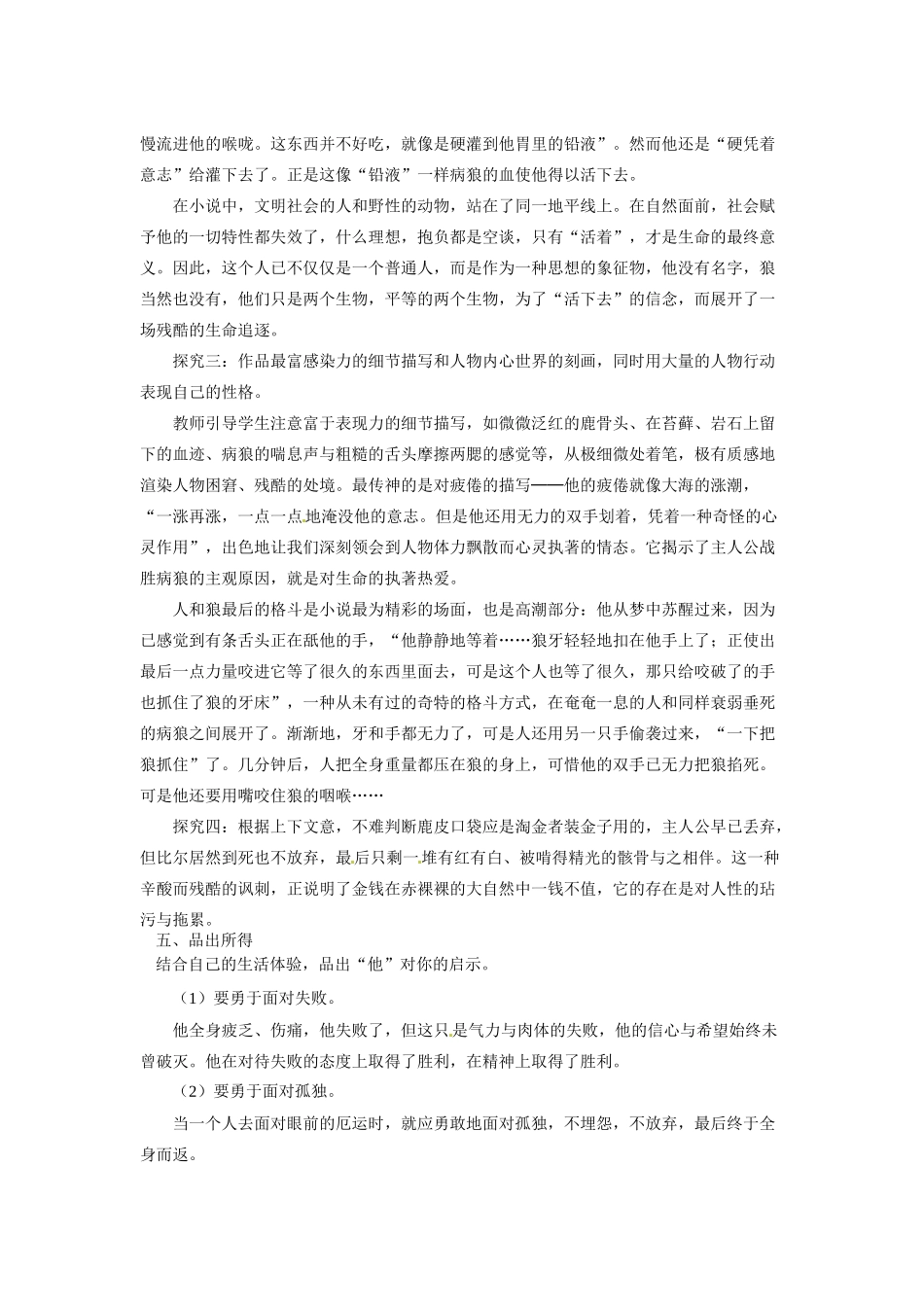 慢流进他的喉咙。这东西并不好吃，就像是硬灌到他胃里的铅液”。然而他还是“硬凭着意志”给灌下去了。正是这像“铅液”一样病狼的血使他得以活下去。

在小说中，文明社会的人和野性的动物，站在了同一地平线上。在自然面前，社会赋予他的一切特性都失效了，什么理想，抱负都是空谈，只有“活着”，才是生命的最终意义。因此，这个人已不仅仅是一个普通人，而是作为一种思想的象征物，他没有名字，狼当然也没有，他们只是两个生物，平等的两个生物，为了“活下去”的信念，而展开了一场残酷的生命追逐。

探究三：作品最富感染力的细节描写和人物内心世界的刻画，同时用大量的人物行动表现自己的性格。

教师引导学生注意富于表现力的细节描写，如微微泛红的鹿骨头、在苔藓、岩石上留下的血迹、病狼的喘息声与粗糙的舌头摩擦两腮的感觉等，从极细微处着笔，极有质感地渲染人物困窘、残酷的处境。最传神的是对疲倦的描写——他的疲倦就像大海的涨潮，“一涨再涨，一点一点地淹没他的意志。但是他还用无力的双手划着，凭着一种奇怪的心灵作用”，出色地让我们深刻领会到人物体力飘散而心灵执著的情态。它揭示了主人公战胜病狼的主观原因，就是对生命的执著热爱。

人和狼最后的格斗是小说最为精彩的场面，也是高潮部分：他从梦中苏醒过来，因为已感觉到有条舌头正在舐他的手，“他静静地等着……狼牙轻轻地扣在他手上了；正使出最后一点力量咬进它等了很久的东西里面去，可是这个人也等了很久，那只给咬破了的手也抓住了狼的牙床”，一种从未有过的奇特的格斗方式，在奄奄一息的人和同样衰弱垂死的病狼之间展开了。渐渐地，牙和手都无力了，可是人还用另一只手偷袭过来，“一下把狼抓住”了。几分钟后，人把全身重量都压在狼的身上，可惜他的双手已无力把狼掐死。可是他还要用嘴咬住狼的咽喉……

探究四：根据上下文意，不难判断鹿皮口袋应是淘金者装金子用的，主人公早已丢弃，但比尔居然到死也不放弃，最后只剩一堆有红有白、被啃得精光的骸骨与之相伴。这一种辛酸而残酷的讽刺，正说明了金钱在赤裸裸的大自然中一钱不值，它的存在是对人性的玷污与拖累。

五、品出所得

结合自己的生活体验，品出“他”对你的启示。

（1）要勇于面对失败。

他全身疲乏、伤痛，他失败了，但这只是气力与肉体的失败，他的信心与希望始终未曾破灭。他在对待失败的态度上取得了胜利，在精神上取得了胜利。

（2）要勇于面对孤独。

当一个人去面对眼前的厄运时，就应勇敢地面对孤独，不埋怨，不放弃，最后终于全身而返。